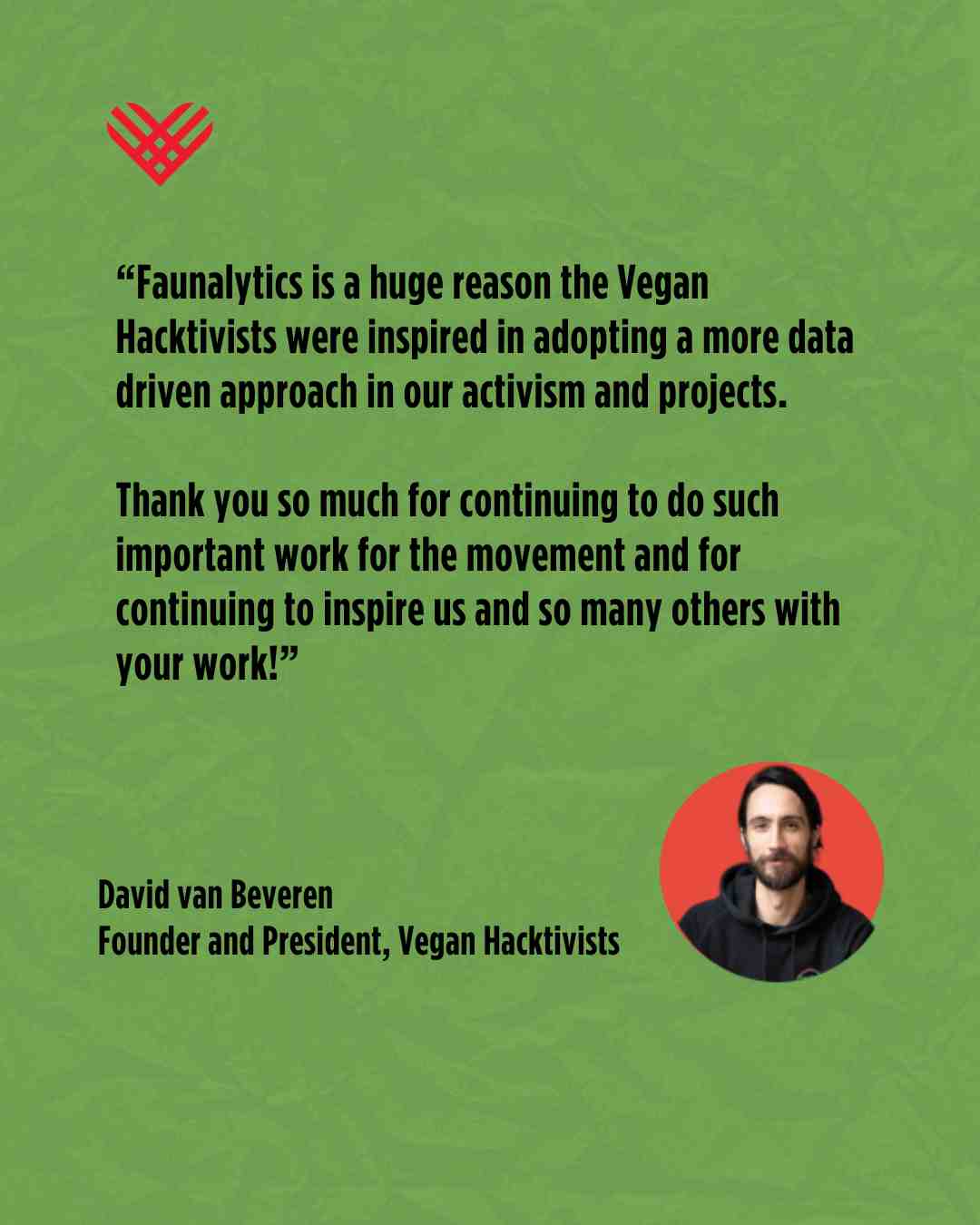 "Faunalytics is a huge reason the Vegan Hacktivists were inspired in adopting a more data driven approach in our activism and projects.

Thank you so much for continuing to do such important work for the movement and for continuing to inspire us and so many others with your work!"

David van Beveren
Founder and President, Vegan Hacktivists